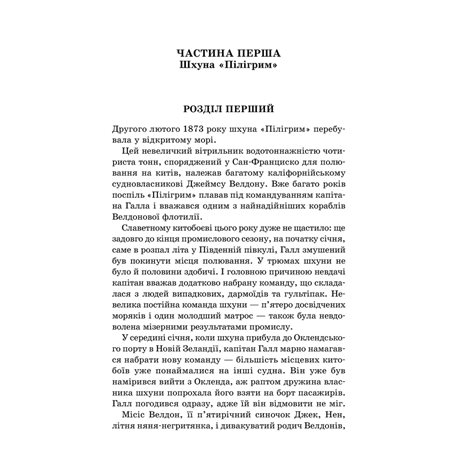 ЧАСТИНА ПЕРША
Шхуна «Пілігрим»

РОЗДІЛ ПЕРШИЙ

Другого лютого 1873 року шхуна «Пілігрим» перебувала у відкритому морі.

Цей невеличкий вітрильник водотоннажністю чотириста тонн, споряджений у Сан-Франциско для полювання на китів, належав багатому каліфорнійському судновласникові Джеймсу Велдону. Вже багато років поспіль «Пілігрим» плавав під командуванням капітана Галла і вважався одним з найнадійніших кораблів Велдонової флотилії.

Славетному китобоєві цього року дуже не щастило: ще задовго до кінця промислового сезону, на початку січня, саме в розпал літа у Південній півкулі, Галл змушений був покинути місця полювання. У трюмах шхуни не було й половини здобичі. І головною причиною невдачі капітан вважав додатково набрану команду, що складалася з людей випадкових, дармоїдів та гультіпак. Невелика постійна команда шхуни — п'ятеро досвідчених моряків і один молодший матрос — також була невдоволена мізерними результатами промислу.

У середині січня, коли шхуна прибула до Оклендського порту в Новій Зеландії, капітан Галл марно намагався набрати нову команду — більшість місцевих китобоїв уже понаймалися на інші судна. Він уже був намірився вийти з Окленда, аж раптом дружина власника шхуни попрохала його взяти на борт пасажирів. Галл погодився одразу, адже їй він відмовити не міг.

Місіс Велдон, її п'ятирічний синочок Джек, Нен, літня няня-негритянка, і дивакуватий родич Велдонів,